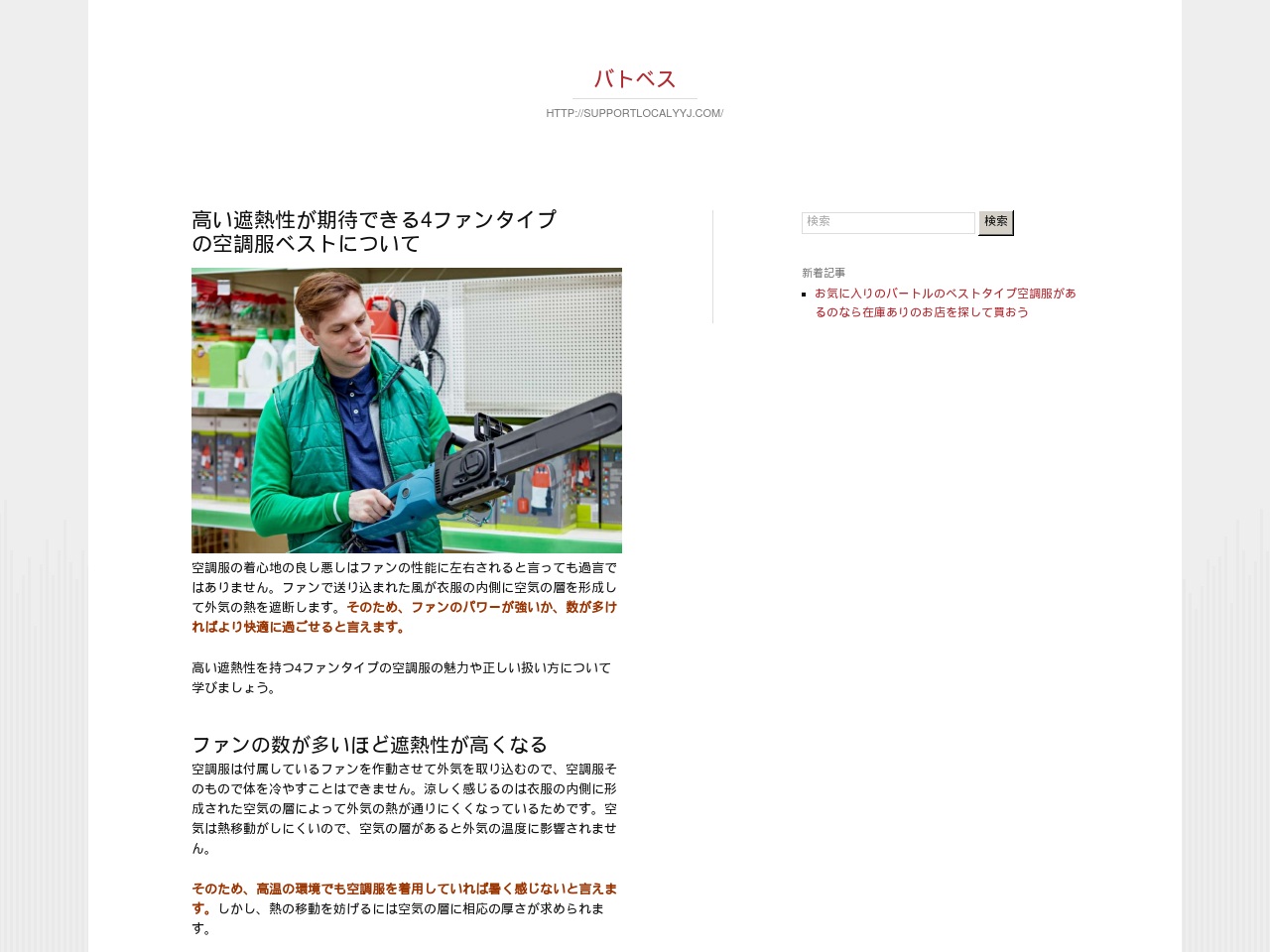 バトベス

HTTP://SUPPORTLOCALYYJ.COM/

高い遮熱性が期待できる4ファンタイプの空調服ベストについて

空調服の着心地の良し悪しはファンの性能に左右されると言っても過言ではありません。ファンで送り込まれた風が衣服の内側に空気の層を形成して外気の熱を遮断します。そのため、ファンのパワーが強いか、数が多ければより快適に過ごせると言えます。

高い遮熱性を持つ4ファンタイプの空調服の魅力や正しい扱い方について学びましょう。

ファンの数が多いほど遮熱性が高くなる

空調服は付属しているファンを作動させて外気を取り込むので、空調服そのもので体を冷やすことはできません。涼しく感じるのは衣服の内側に形成された空気の層によって外気の熱が通りにくくなっているためです。空気は熱移動がしにくいので、空気の層があると外気の温度に影響されません。

そのため、高温の環境でも空調服を着用していれば暑く感じないと言えます。しかし、熱の移動を妨げるには空気の層に相応の厚さが求められます。

検索

検索

新着記事

お気に入りのバートルのベストタイプ空調服があるのなら在庫ありのお店を探して買おう